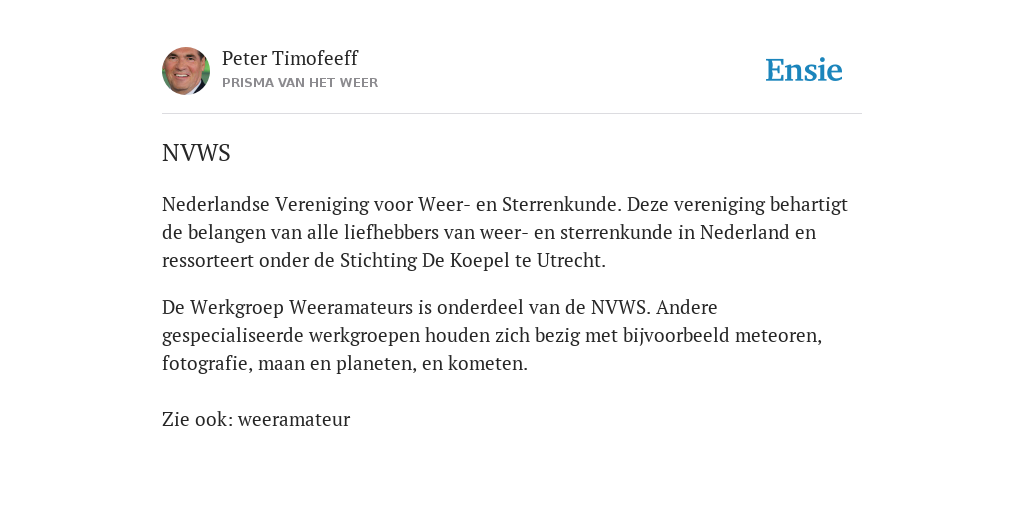 Peter Timofeeff
PRISMA VAN HET WEER

Ensie

NVWS

Nederlandse Vereniging voor Weer- en Sterrenkunde. Deze vereniging behartigt de belangen van alle liefhebbers van weer- en sterrenkunde in Nederland en ressorteert onder de Stichting De Koepel te Utrecht.

De Werkgroep Weeramateurs is onderdeel van de NVWS. Andere gespecialiseerde werkgroepen houden zich bezig met bijvoorbeeld meteoren, fotografie, maan en planeten, en kometen.

Zie ook: weeramateur